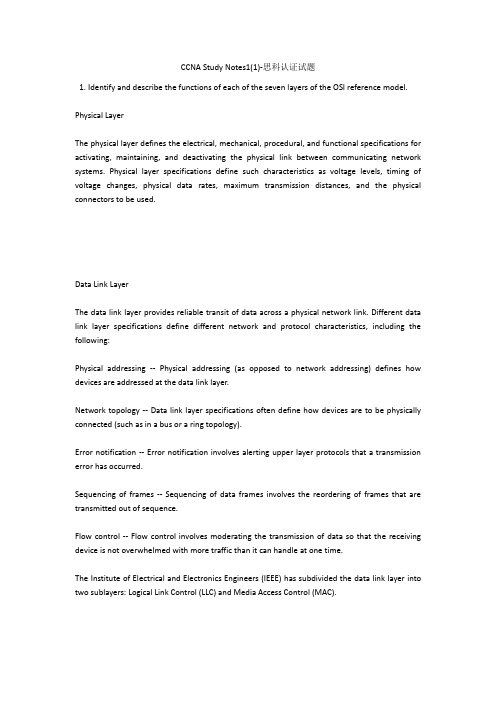 CCNA Study Notes1(1)-思科认证试题

1. Identify and describe the functions of each of the seven layers of the OSI reference model.

Physical Layer

The physical layer defines the electrical, mechanical, procedural, and functional specifications for activating, maintaining, and deactivating the physical link between communicating network systems. Physical layer specifications define such characteristics as voltage levels, timing of voltage changes, physical data rates, maximum transmission distances, and the physical connectors to be used.

Data Link Layer

The data link layer provides reliable transit of data across a physical network link. Different data link layer specifications define different network and protocol characteristics, including the following:

Physical addressing -- Physical addressing (as opposed to network addressing) defines how devices are addressed at the data link layer.

Network topology -- Data link layer specifications often define how devices are to be physically connected (such as in a bus or a ring topology).

Error notification -- Error notification involves alerting upper layer protocols that a transmission error has occurred.

Sequencing of frames -- Sequencing of data frames involves the reordering of frames that are transmitted out of sequence.

Flow control -- Flow control involves moderating the transmission of data so that the receiving device is not overwhelmed with more traffic than it can handle at one time.

The Institute of Electrical and Electronics Engineers (IEEE) has subdivided the data link layer into two sublayers: Logical Link Control (LLC) and Media Access Control (MAC).